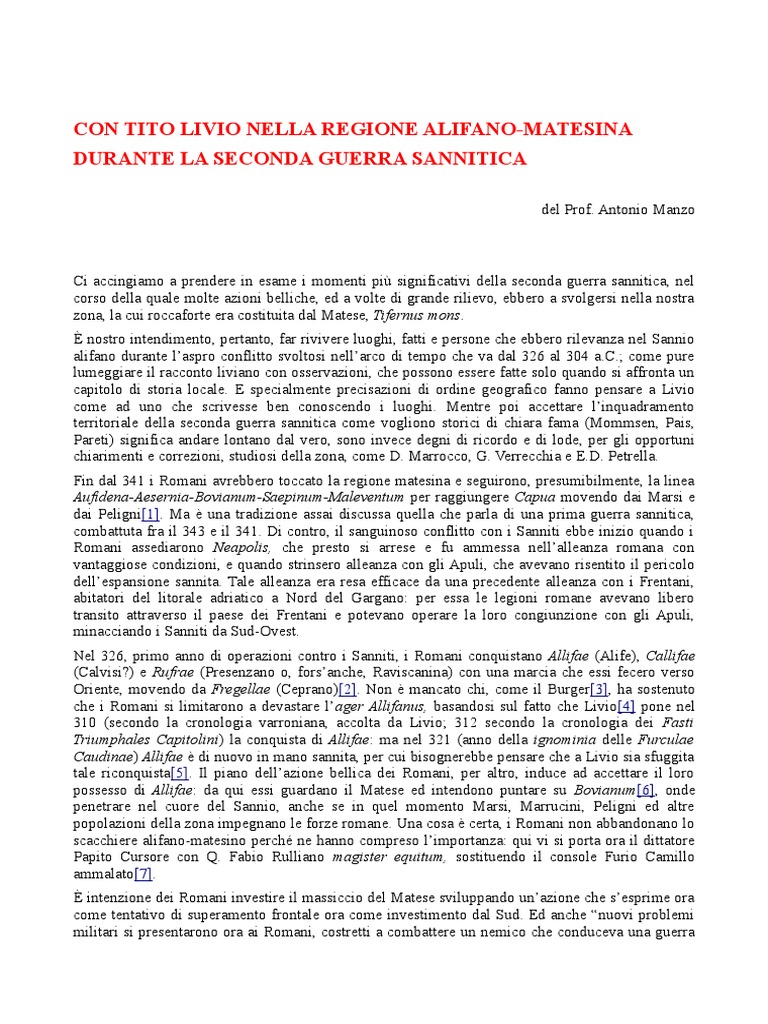 CON TITO LIVIO NELLA REGIONE ALIFANO-MATESINA DURANTE LA SECONDA GUERRA SANNITICA

del Prof. Antonio Manzo

Ci accingiamo a prendere in esame i momenti più significativi della seconda guerra sannitica, nel corso della quale molte azioni belliche, ed a volte di grande rilievo, ebbero a svolgersi nella nostra zona, la cui roccaforte era costituita dal Matese, Tifernus mons.

È nostro intendimento, pertanto, far rivivere luoghi, fatti e persone che ebbero rilevanza nel Sannio alifano durante l'aspro conflitto svoltosi nell'arco di tempo che va dal 326 al 304 a.C.; come pure lumeggiare il racconto liviano con osservazioni, che possono essere fatte solo quando si affronta un capitolo di storia locale. E specialmente precisazioni di ordine geografico fanno pensare a Livio come ad uno che scrivesse ben conoscendo i luoghi. Mentre poi accettare l'inquadramento territoriale della seconda guerra sannitica come vogliono storici di chiara fama (Mommsen, Pais, Pareti) significa andare lontano dal vero, sono invece degni di ricordo e di lode, per gli opportuni chiarimenti e correzioni, studiosi della zona, come D. Marrocco, G. Verrecchia e E.D. Petrella.

Fin dal 341 i Romani avrebbero toccato la regione matesina e seguirono, presumibilmente, la linea Aufidena-Aesernia-Bovianum-Saepinum-Maleventum per raggiungere Capua movendo dai Marsi e dai Peligni[1]. Ma è una tradizione assai discussa quella che parla di una prima guerra sannitica, combattuta fra il 343 e il 341. Di contro, il sanguinoso conflitto con i Sanniti ebbe inizio quando i Romani assediarono Neapolis, che presto si arrese e fu ammessa nell'alleanza romana con vantaggiose condizioni, e quando strinsero alleanza con gli Apuli, che avevano risentito il pericolo dell'espansione sannita. Tale alleanza era resa efficace da una precedente alleanza con i Frentani, abitatori del litorale adriatico a Nord del Gargano: per essa le legioni romane avevano libero transito attraverso il paese dei Frentani e potevano operare la loro congiunzione con gli Apuli, minacciando i Sanniti da Sud-Ovest.

Nel 326, primo anno di operazioni contro i Sanniti, i Romani conquistano Allifae (Alife), Callifae (Calvisi?) e Rufrae (Presenzano o, fors'anche, Raviscanina) con una marcia che essi fecero verso Oriente, movendo da Fregellae (Ceprano)[2]. Non è mancato chi, come il Burger[3], ha sostenuto che i Romani si limitarono a devastare l'ager Allifanus, basandosi sul fatto che Livio[4] pone nel 310 (secondo la cronologia varroniana, accolta da Livio; 312 secondo la cronologia dei Fasti Triumphales Capitolini) la conquista di Allifae: ma nel 321 (anno della ignominia delle Furculae Caudinae) Allifae è di nuovo in mano sannita, per cui bisognerebbe pensare che a Livio sia sfuggita tale riconquista[5]. Il piano dell'azione bellica dei Romani, per altro, induce ad accettare il loro possesso di Allifae: da qui essi guardano il Matese ed intendono puntare su Bovianum[6], onde penetrare nel cuore del Sannio, anche se in quel momento Marsi, Marrucini, Peligni ed altre popolazioni della zona impegnano le forze romane. Una cosa è certa, i Romani non abbandonano lo scacchiere alifano-matesino perché ne hanno compreso l'importanza: qui vi si porta ora il dittatore Papito Cursore con Q. Fabio Rulliano magister equitum, sostituendo il console Furio Camillo ammalato[7].

È intenzione dei Romani investire il massiccio del Matese sviluppando un'azione che s'esprime ora come tentativo di superamento frontale ora come investimento dal Sud. Ed anche "nuovi problemi militari si presentarono ora ai Romani, costretti a combattere un nemico che conduceva una guerra